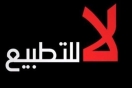 لا للتطبيع